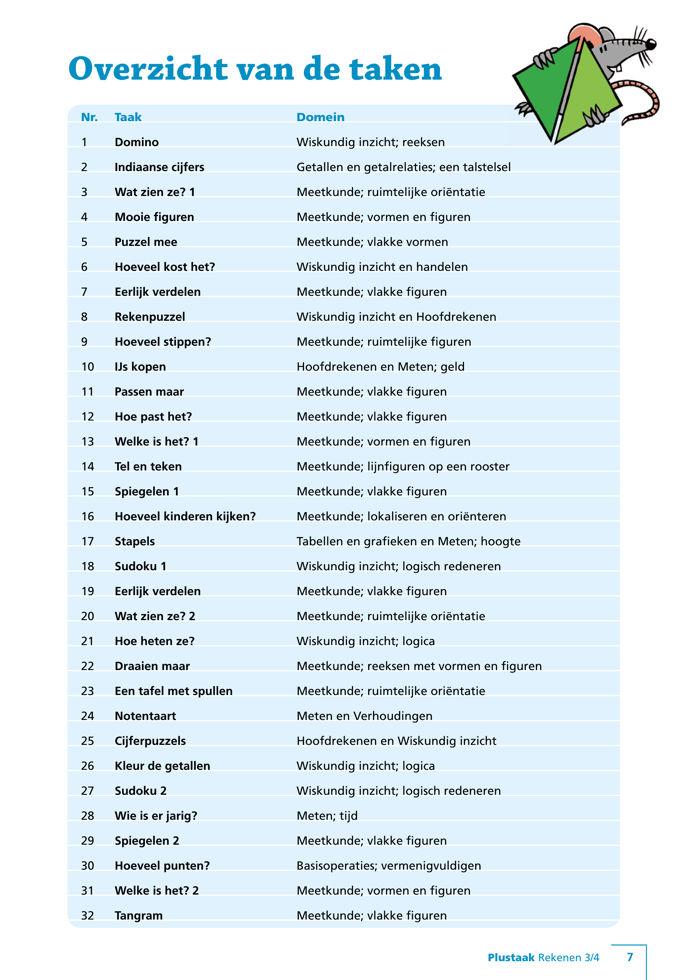 Overzicht van de taken

| Nr. | Taak | Domein |
|---|---|---|
| 1 | Domino | Wiskundig inzicht; reeksen |
| 2 | Indiaanse cijfers | Getallen en getalrelaties; een talstelsel |
| 3 | Wat zien ze? 1 | Meetkunde; ruimtelijke oriëntatie |
| 4 | Mooie figuren | Meetkunde; vormen en figuren |
| 5 | Puzzel mee | Meetkunde; vlakke vormen |
| 6 | Hoeveel kost het? | Wiskundig inzicht en handelen |
| 7 | Eerlijk verdelen | Meetkunde; vlakke figuren |
| 8 | Rekenpuzzel | Wiskundig inzicht en Hoofdrekenen |
| 9 | Hoeveel stippen? | Meetkunde; ruimtelijke figuren |
| 10 | IJs kopen | Hoofdrekenen en Meten; geld |
| 11 | Passen maar | Meetkunde; vlakke figuren |
| 12 | Hoe past het? | Meetkunde; vlakke figuren |
| 13 | Welke is het? 1 | Meetkunde; vormen en figuren |
| 14 | Tel en teken | Meetkunde; lijnfiguren op een rooster |
| 15 | Spiegelen 1 | Meetkunde; vlakke figuren |
| 16 | Hoeveel kinderen kijken? | Meetkunde; lokaliseren en oriënteren |
| 17 | Stapels | Tabellen en grafieken en Meten; hoogte |
| 18 | Sudoku 1 | Wiskundig inzicht; logisch redeneren |
| 19 | Eerlijk verdelen | Meetkunde; vlakke figuren |
| 20 | Wat zien ze? 2 | Meetkunde; ruimtelijke oriëntatie |
| 21 | Hoe heten ze? | Wiskundig inzicht; logica |
| 22 | Draaien maar | Meetkunde; reeksen met vormen en figuren |
| 23 | Een tafel met spullen | Meetkunde; ruimtelijke oriëntatie |
| 24 | Notentaart | Meten en Verhoudingen |
| 25 | Cijferpuzzels | Hoofdrekenen en Wiskundig inzicht |
| 26 | Kleur de getallen | Wiskundig inzicht; logica |
| 27 | Sudoku 2 | Wiskundig inzicht; logisch redeneren |
| 28 | Wie is er jarig? | Meten; tijd |
| 29 | Spiegelen 2 | Meetkunde; vlakke figuren |
| 30 | Hoeveel punten? | Basisoperaties; vermenigvuldigen |
| 31 | Welke is het? 2 | Meetkunde; vormen en figuren |
| 32 | Tangram | Meetkunde; vlakke figuren |

Plustaak Rekenen 3/4 7